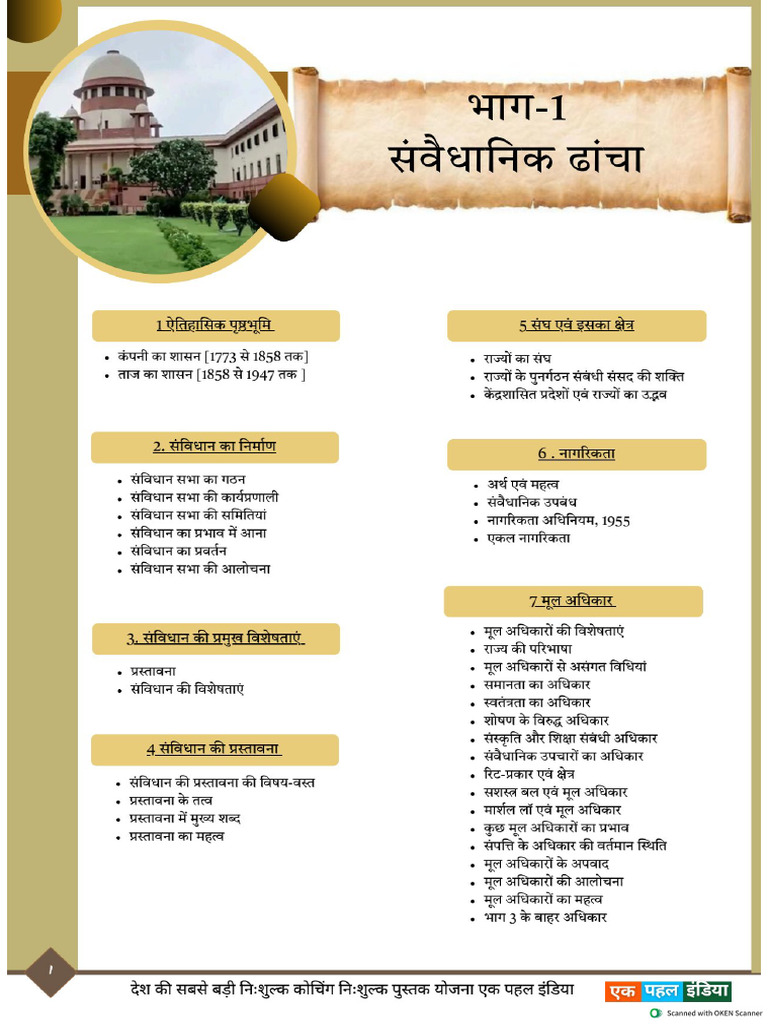 भाग-1
संवैधानिक ढांचा

1 ऐतिहासिक पृष्ठभूमि

- कंपनी का शासन [1773 से 1858 तक]
- ताज का शासन [1858 से 1947 तक ]

2. संविधान का निर्माण

- संविधान सभा का गठन
- संविधान सभा की कार्यप्रणाली
- संविधान सभा की समितियां
- संविधान का प्रभाव में आना
- संविधान का प्रवर्तन
- संविधान सभा की आलोचना

3. संविधान की प्रमुख विशेषताएं

- प्रस्तावना
- संविधान की विशेषताएं

4 संविधान की प्रस्तावना

- संविधान की प्रस्तावना की विषय-वस्त
- प्रस्तावना के तत्व
- प्रस्तावना में मुख्य शब्द
- प्रस्तावना का महत्व

5 संघ एवं इसका क्षेत्र

- राज्यों का संघ
- राज्यों के पुनर्गठन संबंधी संसद की शक्ति
- केंद्रशासित प्रदेशों एवं राज्यों का उद्भव

6 . नागरिकता

- अर्थ एवं महत्व
- संवैधानिक उपबंध
- नागरिकता अधिनियम, 1955
- एकल नागरिकता

7 मूल अधिकार

- मूल अधिकारों की विशेषताएं
- राज्य की परिभाषा
- मूल अधिकारों से असंगत विधियां
- समानता का अधिकार
- स्वतंत्रता का अधिकार
- शोषण के विरुद्ध अधिकार
- संस्कृति और शिक्षा संबंधी अधिकार
- संवैधानिक उपचारों का अधिकार
- रिट-प्रकार एवं क्षेत्र
- सशस्त्र बल एवं मूल अधिकार
- मार्शल लॉ एवं मूल अधिकार
- कुछ मूल अधिकारों का प्रभाव
- संपत्ति के अधिकार की वर्तमान स्थिति
- मूल अधिकारों के अपवाद
- मूल अधिकारों की आलोचना
- मूल अधिकारों का महत्व
- भाग 3 के बाहर अधिकार

1

देश की सबसे बड़ी निःशुल्क कोचिंग निःशुल्क पुस्तक योजना एक पहल इंडिया

एक पहल इंडिया

Scanned with OKEN Scanner